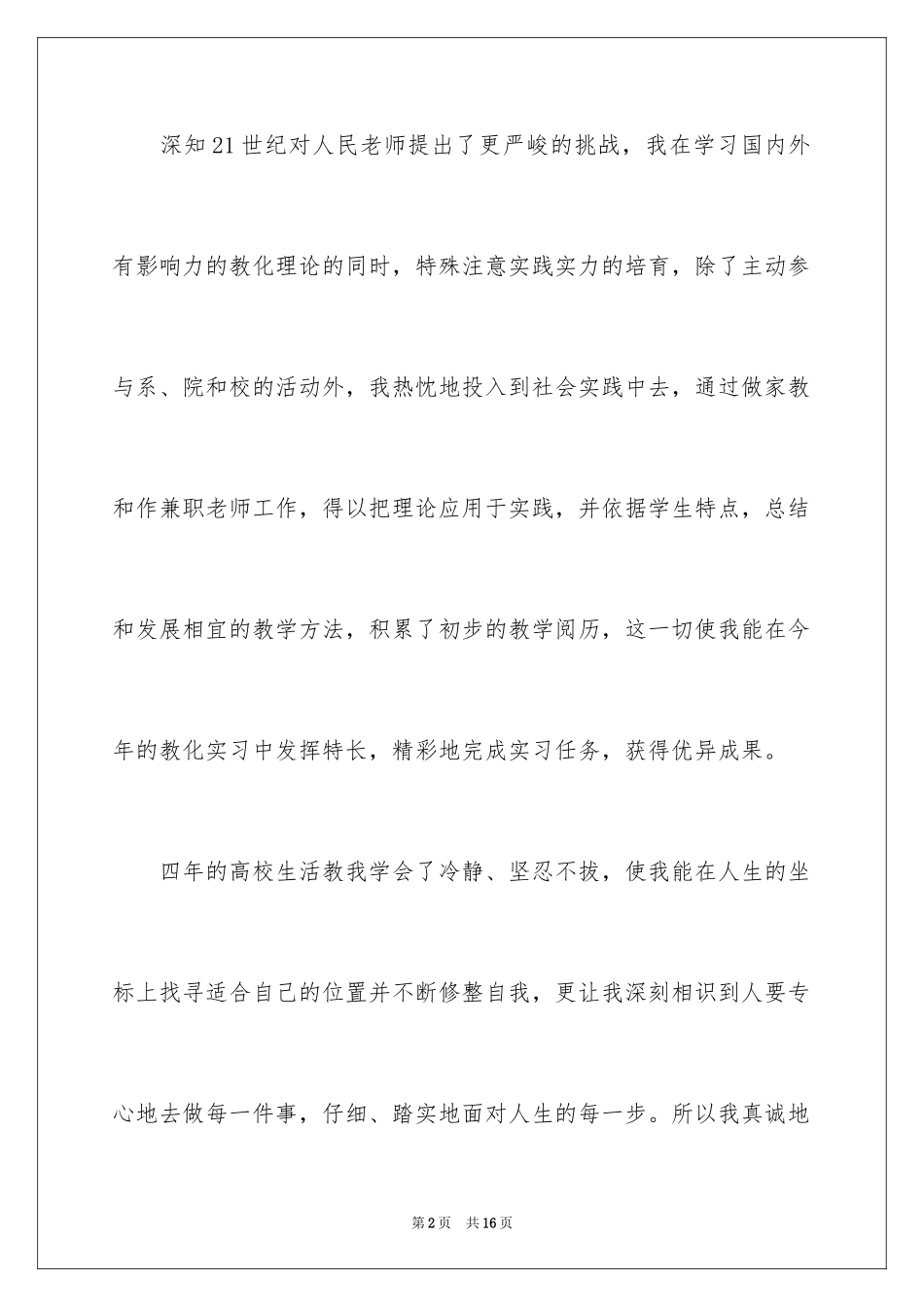 深知21世纪对人民老师提出了更严峻的挑战，我在学习国内外有影响力的教化理论的同时，特殊注意实践实力的培育，除了主动参与系、院和校的活动外，我热忱地投入到社会实践中去，通过做家教和作兼职老师工作，得以把理论应用于实践，并依据学生特点，总结和发展相宜的教学方法，积累了初步的教学阅历，这一切使我能在今年的教化实习中发挥特长，精彩地完成实习任务，获得优异成果。

四年的高校生活教我学会了冷静、坚忍不拔，使我能在人生的坐标上找寻适合自己的位置并不断修整自我，更让我深刻相识到人要专心地去做每一件事，仔细、踏实地面对人生的每一步。所以我真诚地

第2页　共16页